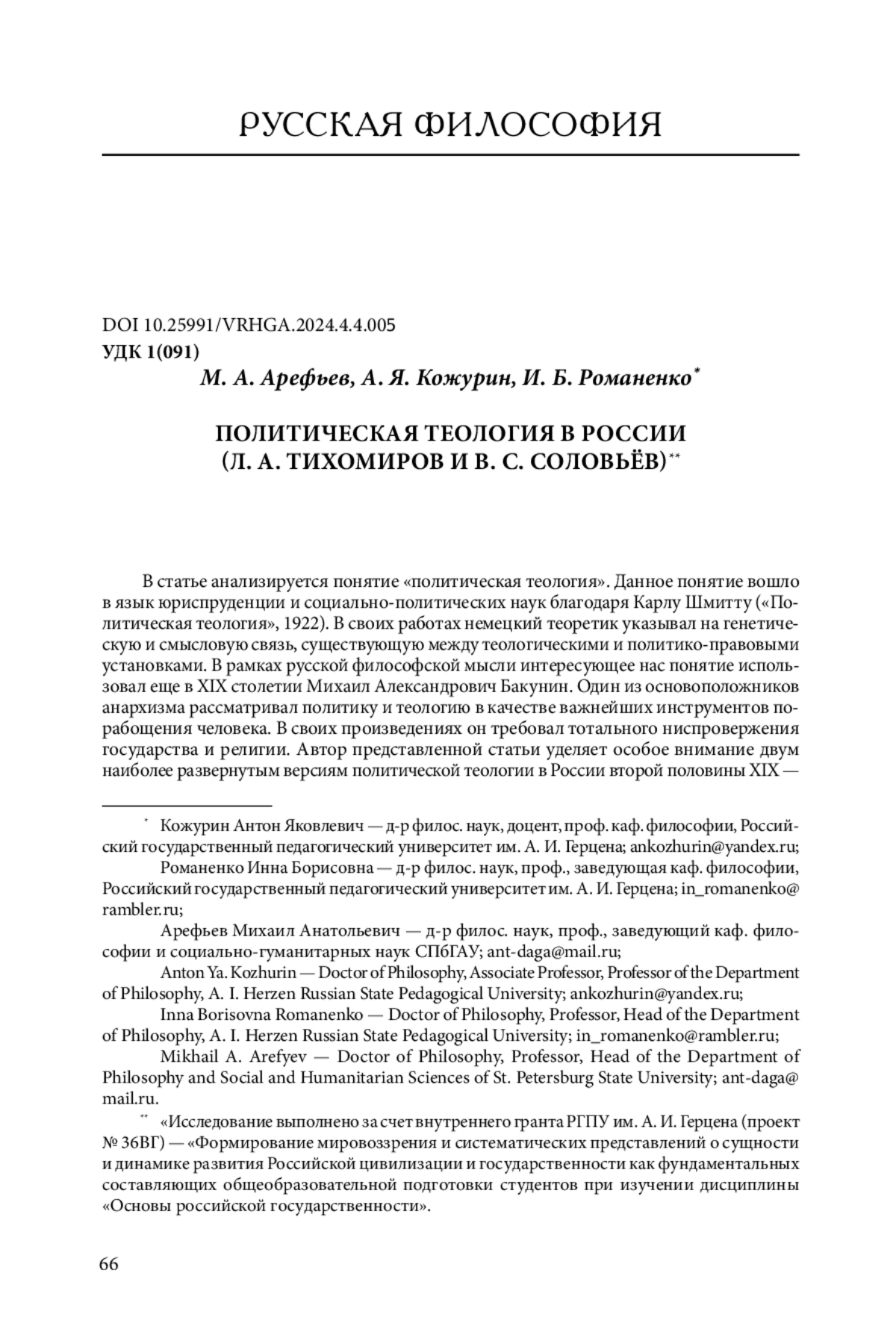 РУССКАЯ ФИЛОСОФИЯ

DOI 10.25991/VRHGA.2024.4.4.005
УДК 1(091)

М. А. Арефьев, А. Я. Кожурин, И. Б. Романенко*

ПОЛИТИЧЕСКАЯ ТЕОЛОГИЯ В РОССИИ (Л. А. ТИХОМИРОВ И В. С. СОЛОВЬЁВ)**

В статье анализируется понятие «политическая теология». Данное понятие вошло в язык юриспруденции и социально-политических наук благодаря Карлу Шмитту («Политическая теология», 1922). В своих работах немецкий теоретик указывал на генетическую и смысловую связь, существующую между теологическими и политико-правовыми установками. В рамках русской философской мысли интересующее нас понятие использовал еще в XIX столетии Михаил Александрович Бакунин. Один из основоположников анархизма рассматривал политику и теологию в качестве важнейших инструментов порабощения человека. В своих произведениях он требовал тотального ниспровержения государства и религии. Автор представленной статьи уделяет особое внимание двум наиболее развернутым версиям политической теологии в России второй половины XIX —

* Кожурин Антон Яковлевич — д-р филос. наук, доцент, проф. каф. философии, Российский государственный педагогический университет им. А. И. Герцена; ankozhurin@yandex.ru;

Романенко Инна Борисовна — д-р филос. наук, проф., заведующая каф. философии, Российский государственный педагогический университет им. А. И. Герцена; in_romanenko@rambler.ru;

Арефьев Михаил Анатольевич — д-р филос. наук, проф., заведующий каф. философии и социально-гуманитарных наук СПбГАУ; ant-daga@mail.ru;

Anton Ya. Kozhurin — Doctor of Philosophy, Associate Professor, Professor of the Department of Philosophy, A. I. Herzen Russian State Pedagogical University; ankozhurin@yandex.ru;

Inna Borisovna Romanenko — Doctor of Philosophy, Professor, Head of the Department of Philosophy, A. I. Herzen Russian State Pedagogical University; in_romanenko@rambler.ru;

Mikhail A. Arefyev — Doctor of Philosophy, Professor, Head of the Department of Philosophy and Social and Humanitarian Sciences of St. Petersburg State University; ant-daga@mail.ru.

** «Исследование выполнено за счет внутреннего гранта РГПУ им. А. И. Герцена (проект № 36ВГ) — «Формирование мировоззрения и систематических представлений о сущности и динамике развития Российской цивилизации и государственности как фундаментальных составляющих общеобразовательной подготовки студентов при изучении дисциплины «Основы российской государственности».

66